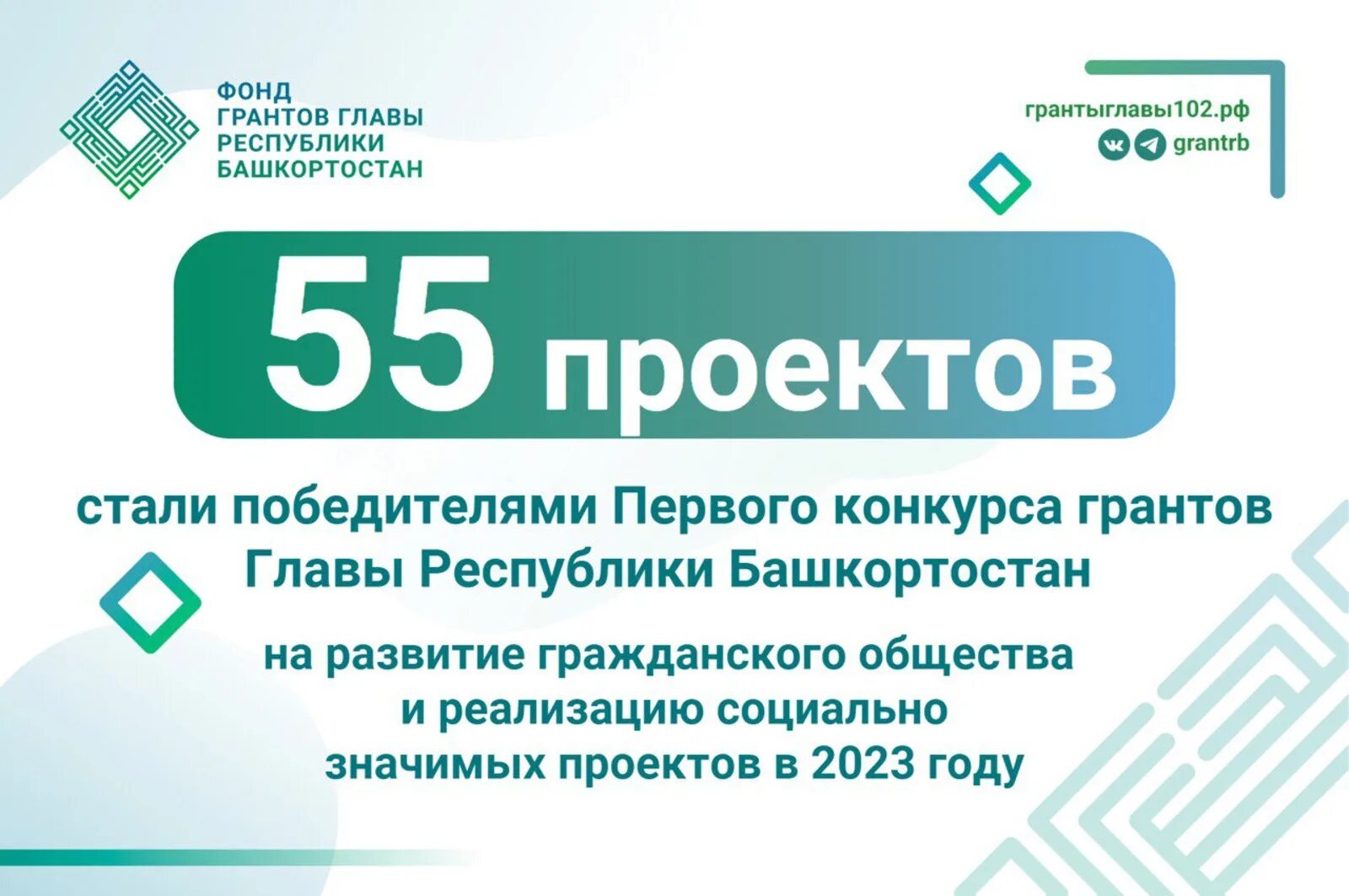 ФОНД
ГРАНТОВ ГЛАВЫ
РЕСПУБЛИКИ
БАШКОРТОСТАН

грантыглавы102.рф
grantrb

55 проектов

стали победителями Первого конкурса грантов Главы Республики Башкортостан

на развитие гражданского общества и реализацию социально значимых проектов в 2023 году